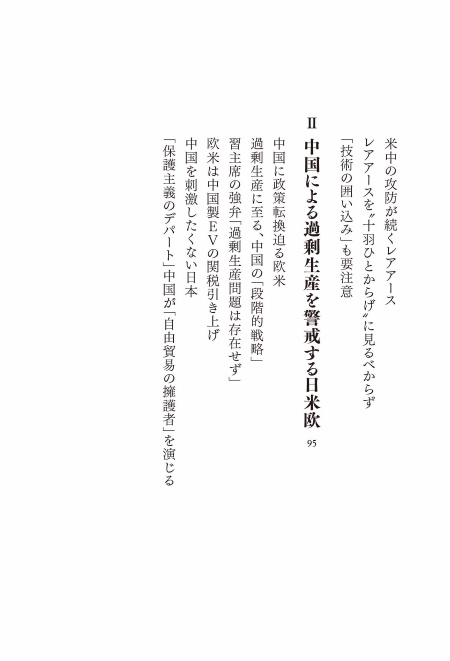 米中の攻防が続くレアアース

レアアースを〝十羽ひとからげ〟に見るべからず

「技術の囲い込み」も要注意

II 中国による過剰生産を警戒する日米欧 95

中国に政策転換迫る欧米

過剰生産に至る、中国の「段階的戦略」

習主席の強弁「過剰生産問題は存在せず」

欧米は中国製EVの関税引き上げ

中国を刺激したくない日本

「保護主義のデパート」中国が「自由貿易の擁護者」を演じる